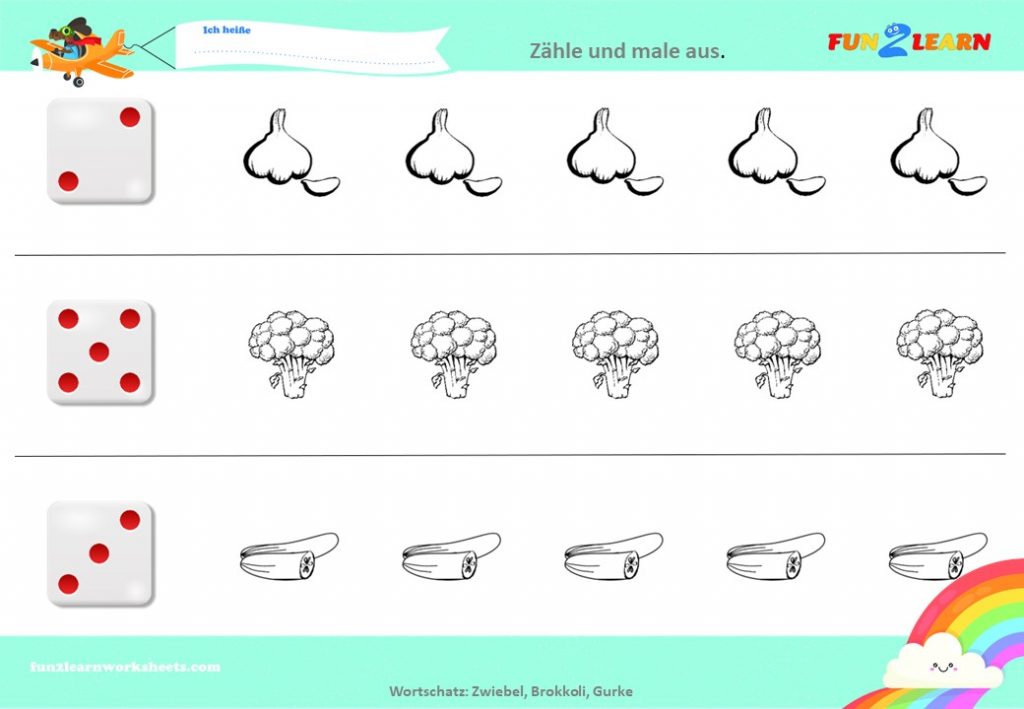 Ich heiße

Zähle und male aus.

FUN2LEARN

fun2learnworksheets.com

Wortschatz: Zwiebel, Brokkoli, Gurke